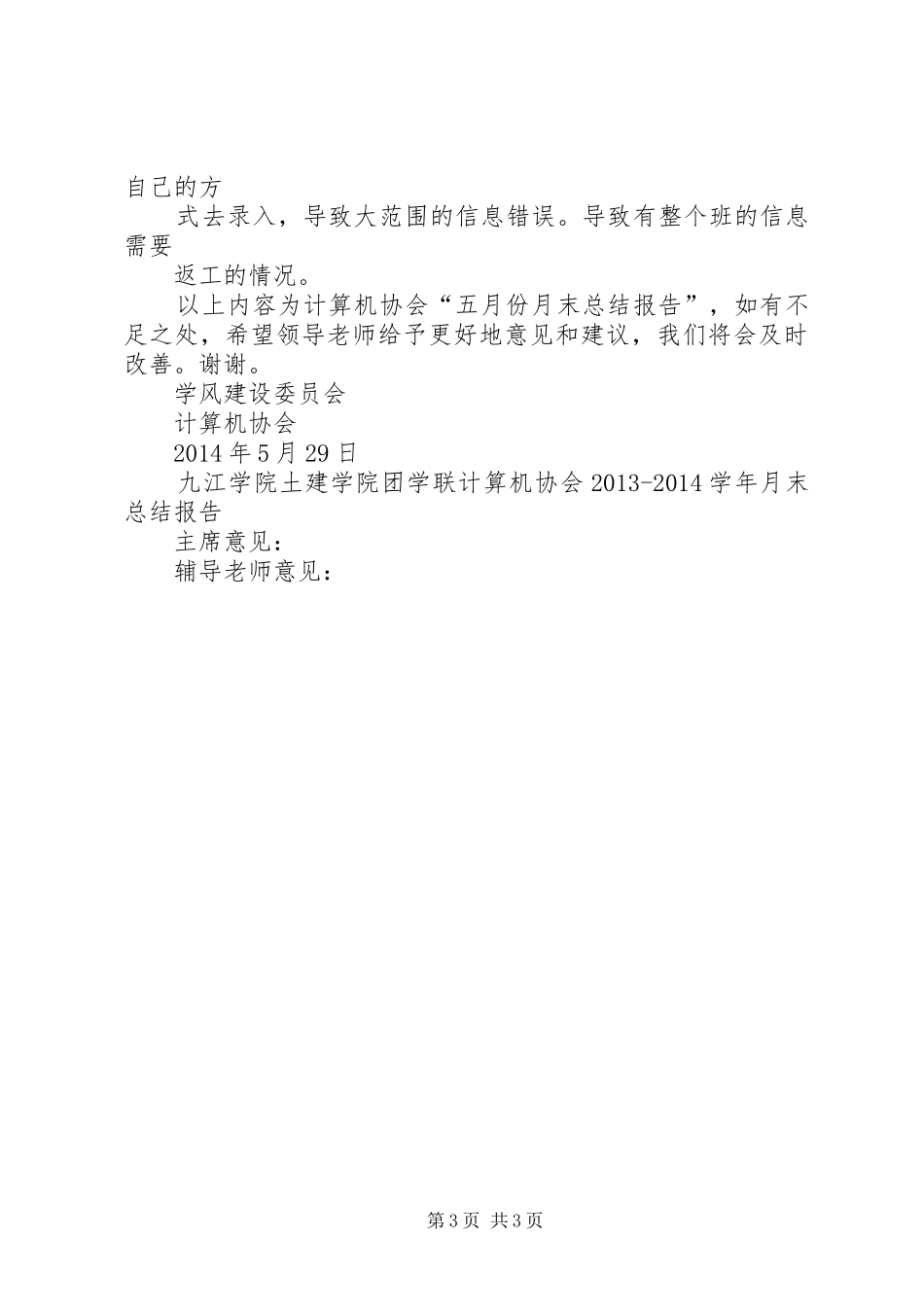 自己的方

式去录入，导致大范围的信息错误。导致有整个班的信息需要

返工的情况。

以上内容为计算机协会“五月份月末总结报告”，如有不足之处，希望领导老师给予更好地意见和建议，我们将会及时改善。谢谢。

学风建设委员会

计算机协会

2014年5月29日

九江学院土建学院团学联计算机协会2013-2014学年月末总结报告

主席意见：

辅导老师意见：

第3页 共3页